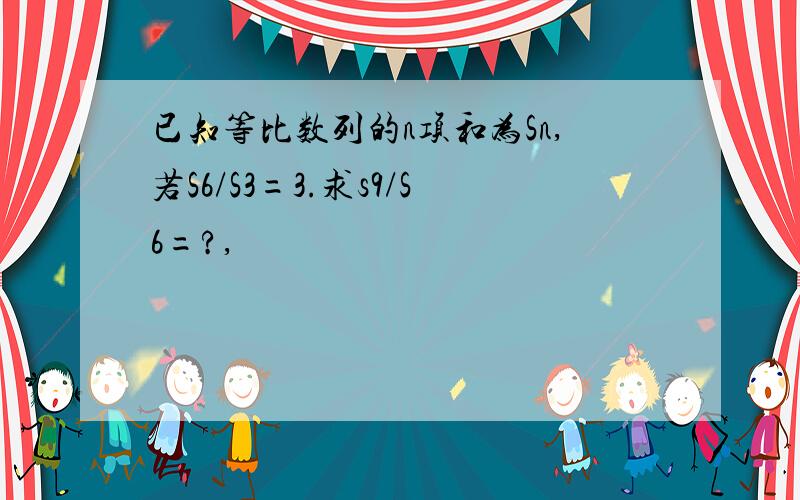 已知等比数列的n项和为Sn,若S6/S3=3.求s9/S6=?,